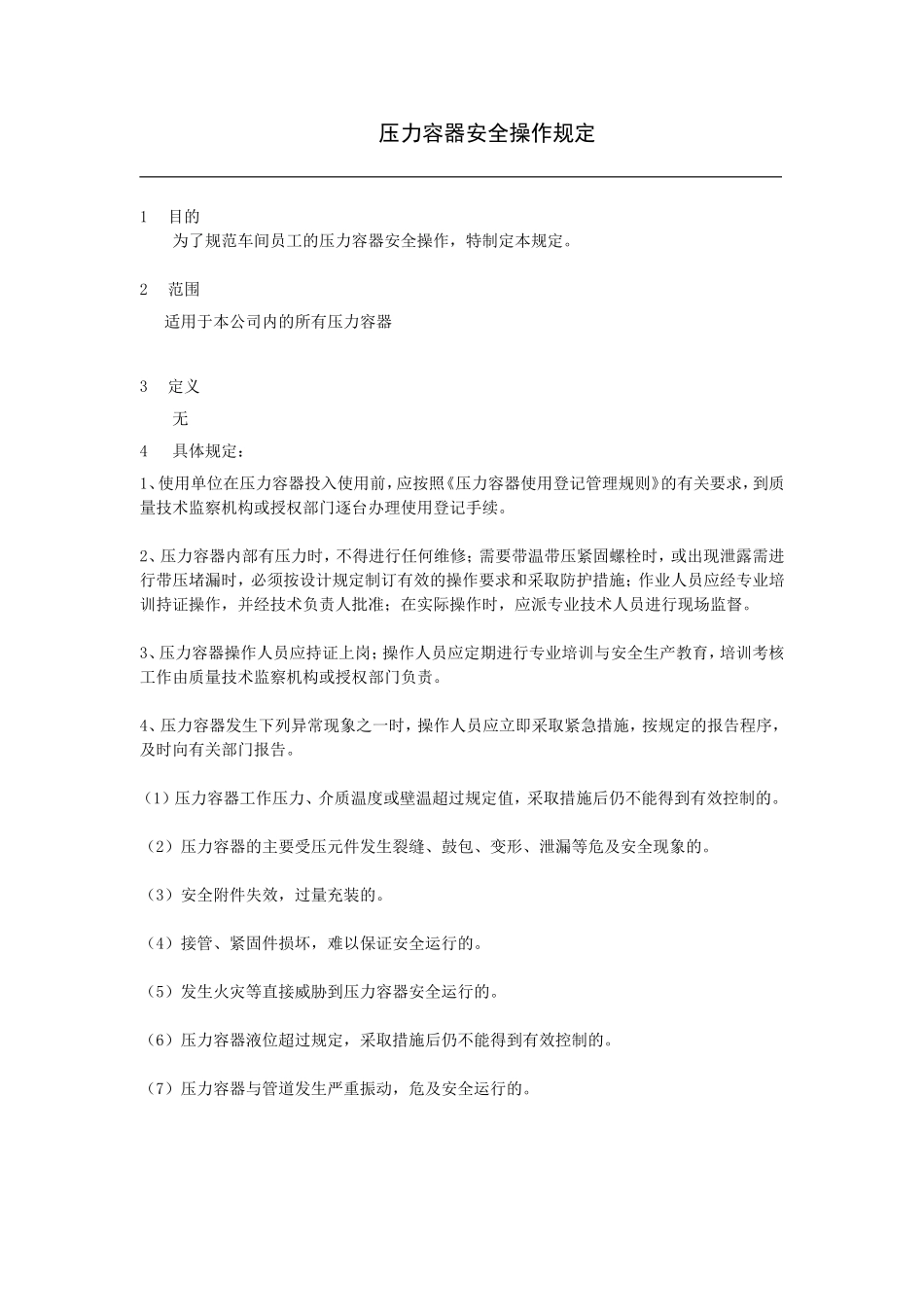 压力容器安全操作规定

1　目的

为了规范车间员工的压力容器安全操作，特制定本规定。

2　范围

适用于本公司内的所有压力容器

3　定义

无

4　具体规定：

1、使用单位在压力容器投入使用前，应按照《压力容器使用登记管理规则》的有关要求，到质量技术监察机构或授权部门逐台办理使用登记手续。

2、压力容器内部有压力时，不得进行任何维修；需要带温带压紧固螺栓时，或出现泄露需进行带压堵漏时，必须按设计规定制订有效的操作要求和采取防护措施；作业人员应经专业培训持证操作，并经技术负责人批准；在实际操作时，应派专业技术人员进行现场监督。

3、压力容器操作人员应持证上岗；操作人员应定期进行专业培训与安全生产教育，培训考核工作由质量技术监察机构或授权部门负责。

4、压力容器发生下列异常现象之一时，操作人员应立即采取紧急措施，按规定的报告程序，及时向有关部门报告。

（1）压力容器工作压力、介质温度或壁温超过规定值，采取措施后仍不能得到有效控制的。

（2）压力容器的主要受压元件发生裂缝、鼓包、变形、泄漏等危及安全现象的。

（3）安全附件失效，过量充装的。

（4）接管、紧固件损坏，难以保证安全运行的。

（5）发生火灾等直接威胁到压力容器安全运行的。

（6）压力容器液位超过规定，采取措施后仍不能得到有效控制的。

（7）压力容器与管道发生严重振动，危及安全运行的。